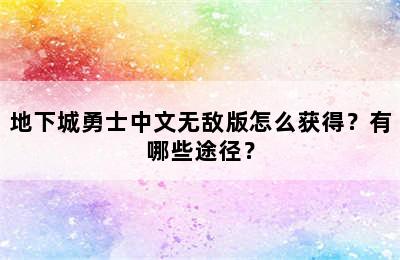 地下城勇士中文无敌版怎么获得？有哪些途径？